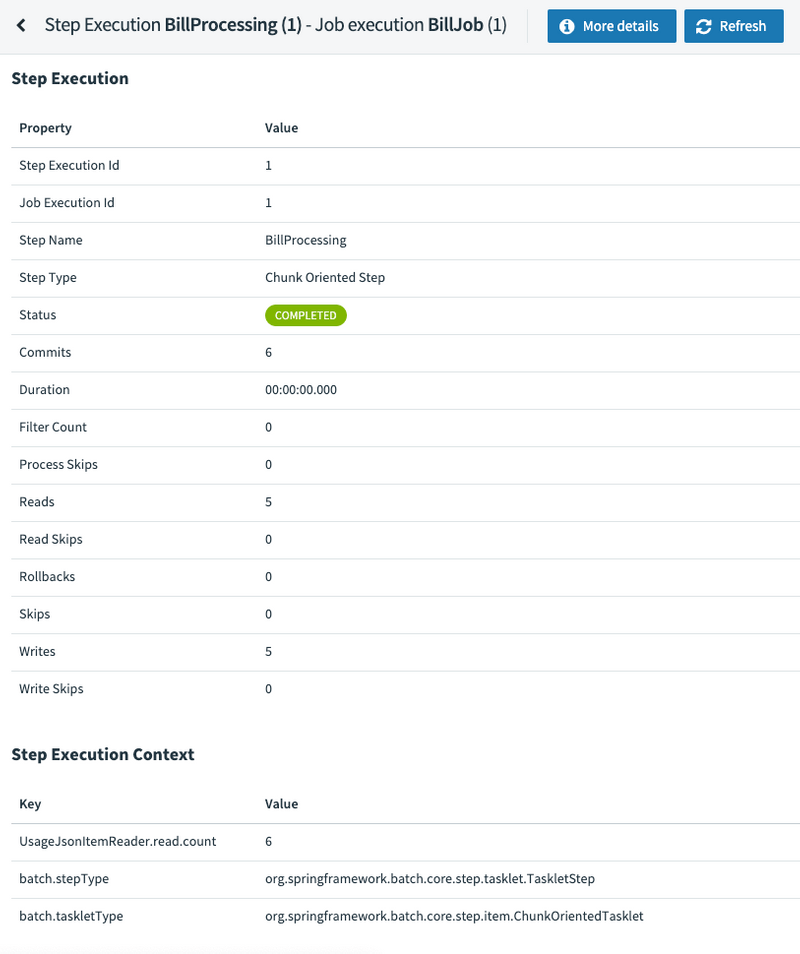 Step Execution BillProcessing (1) - Job execution BillJob (1)

More details

Refresh

Step Execution

| Property | Value |
|---|---|
| Step Execution Id | 1 |
| Job Execution Id | 1 |
| Step Name | BillProcessing |
| Step Type | Chunk Oriented Step |
| Status | COMPLETED |
| Commits | 6 |
| Duration | 00:00:00.000 |
| Filter Count | 0 |
| Process Skips | 0 |
| Reads | 5 |
| Read Skips | 0 |
| Rollbacks | 0 |
| Skips | 0 |
| Writes | 5 |
| Write Skips | 0 |

Step Execution Context

| Key | Value |
|---|---|
| UsageJsonItemReader.read.count | 6 |
| batch.stepType | org.springframework.batch.core.step.tasklet.TaskletStep |
| batch.taskletType | org.springframework.batch.core.step.item.ChunkOrientedTasklet |